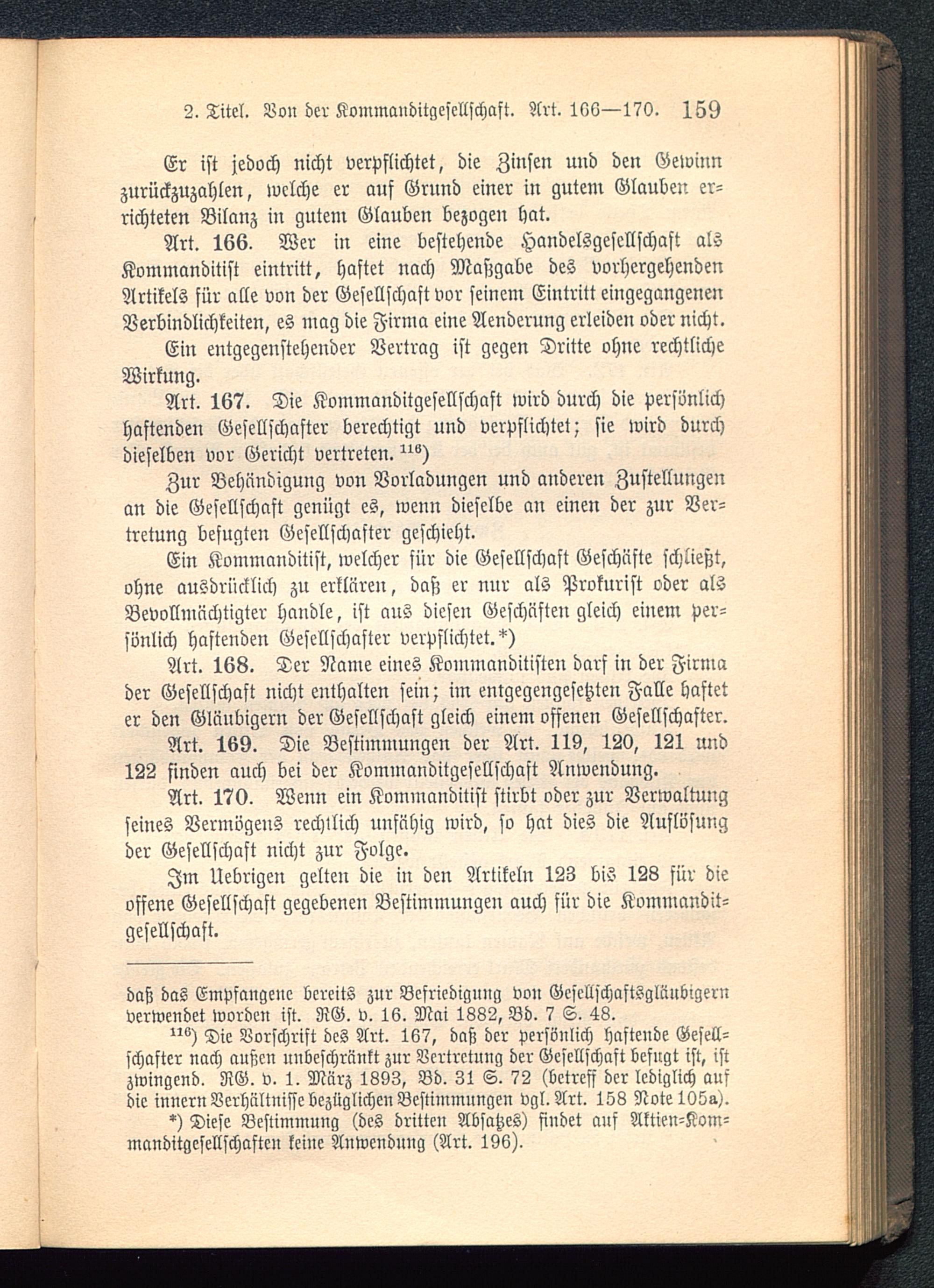 2. Titel. Von der Kommanditgesellschaft. Art. 166—170. 159

Er ist jedoch nicht verpflichtet, die Zinsen und den Gewinn zurückzuzahlen, welche er auf Grund einer in gutem Glauben errichteten Bilanz in gutem Glauben bezogen hat.

Art. 166. Wer in eine bestehende Handelsgesellschaft als Kommanditist eintritt, haftet nach Maßgabe des vorhergehenden Artikels für alle von der Gesellschaft vor seinem Eintritt eingegangenen Verbindlichkeiten, es mag die Firma eine Aenderung erleiden oder nicht.

Ein entgegenstehender Vertrag ist gegen Dritte ohne rechtliche Wirkung.

Art. 167. Die Kommanditgesellschaft wird durch die persönlich haftenden Gesellschafter berechtigt und verpflichtet; sie wird durch dieselben vor Gericht vertreten. $^{116}$)

Zur Behändigung von Vorladungen und anderen Zustellungen an die Gesellschaft genügt es, wenn dieselbe an einen der zur Vertretung befugten Gesellschafter geschieht.

Ein Kommanditist, welcher für die Gesellschaft Geschäfte schließt, ohne ausdrücklich zu erklären, daß er nur als Prokurist oder als Bevollmächtigter handle, ist aus diesen Geschäften gleich einem persönlich haftenden Gesellschafter verpflichtet.*)

Art. 168. Der Name eines Kommanditisten darf in der Firma der Gesellschaft nicht enthalten sein; im entgegengesetzten Falle haftet er den Gläubigern der Gesellschaft gleich einem offenen Gesellschafter.

Art. 169. Die Bestimmungen der Art. 119, 120, 121 und 122 finden auch bei der Kommanditgesellschaft Anwendung.

Art. 170. Wenn ein Kommanditist stirbt oder zur Verwaltung seines Vermögens rechtlich unfähig wird, so hat dies die Auflösung der Gesellschaft nicht zur Folge.

Im Uebrigen gelten die in den Artikeln 123 bis 128 für die offene Gesellschaft gegebenen Bestimmungen auch für die Kommanditgesellschaft.

daß das Empfangene bereits zur Befriedigung von Gesellschaftsgläubigern verwendet worden ist. RG. v. 16. Mai 1882, Bd. 7 S. 48.

$^{116}$) Die Vorschrift des Art. 167, daß der persönlich haftende Gesellschafter nach außen unbeschränkt zur Vertretung der Gesellschaft befugt ist, ist zwingend. RG. v. 1. März 1893, Bd. 31 S. 72 (betreff der lediglich auf die innern Verhältnisse bezüglichen Bestimmungen vgl. Art. 158 Note 105a).

*) Diese Bestimmung (des dritten Absatzes) findet auf Aktien-Kommanditgesellschaften keine Anwendung (Art. 196).